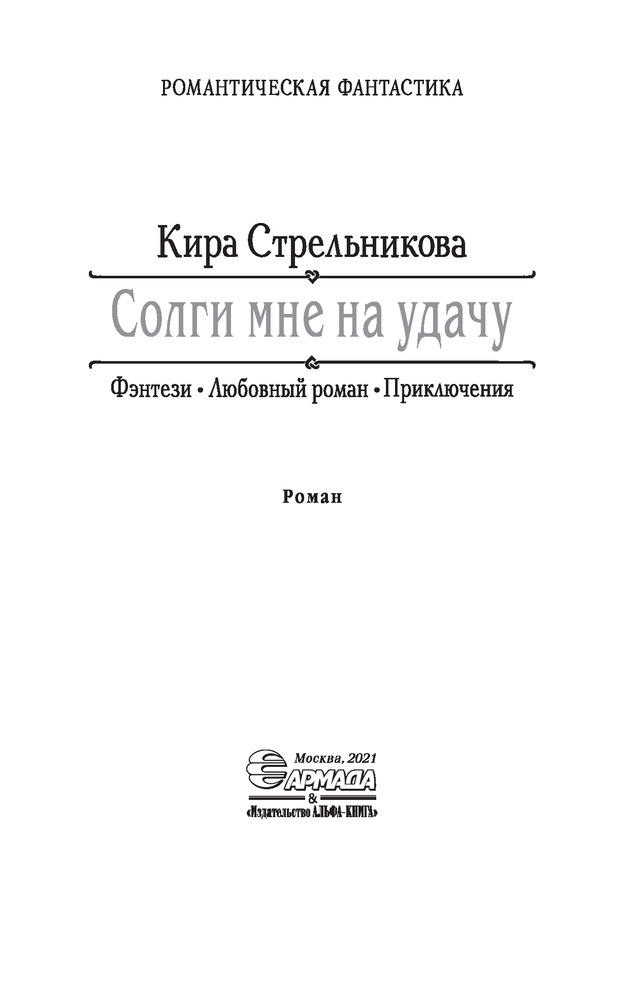 РОМАНТИЧЕСКАЯ ФАНТАСТИКА

Кира Стрельникова

Солги мне на удачу

Фэнтези • Любовный роман • Приключения

Роман

Москва, 2021
АРМАДА
&
«Издательство АЛЬФА-КНИГА»